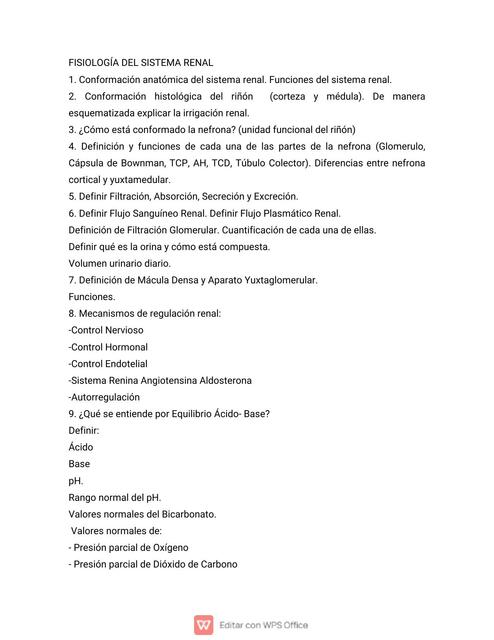 FISIOLOGÍA DEL SISTEMA RENAL

1. Conformación anatómica del sistema renal. Funciones del sistema renal.

2. Conformación histológica del riñón (corteza y médula). De manera esquematizada explicar la irrigación renal.

3. ¿Cómo está conformado la nefrona? (unidad funcional del riñón)

4. Definición y funciones de cada una de las partes de la nefrona (Glomerulo, Cápsula de Bownman, TCP, AH, TCD, Túbulo Colector). Diferencias entre nefrona cortical y yuxtamedular.

5. Definir Filtración, Absorción, Secreción y Excreción.

6. Definir Flujo Sanguíneo Renal. Definir Flujo Plasmático Renal.
Definición de Filtración Glomerular. Cuantificación de cada una de ellas.
Definir qué es la orina y cómo está compuesta.
Volumen urinario diario.

7. Definición de Mácula Densa y Aparato Yuxtaglomerular.
Funciones.

8. Mecanismos de regulación renal:
-Control Nervioso
-Control Hormonal
-Control Endotelial
-Sistema Renina Angiotensina Aldosterona
-Autorregulación

9. ¿Qué se entiende por Equilibrio Ácido- Base?
Definir:
Ácido
Base
pH.
Rango normal del pH.
Valores normales del Bicarbonato.
Valores normales de:
- Presión parcial de Oxígeno
- Presión parcial de Dióxido de Carbono

Editar con WPS Office